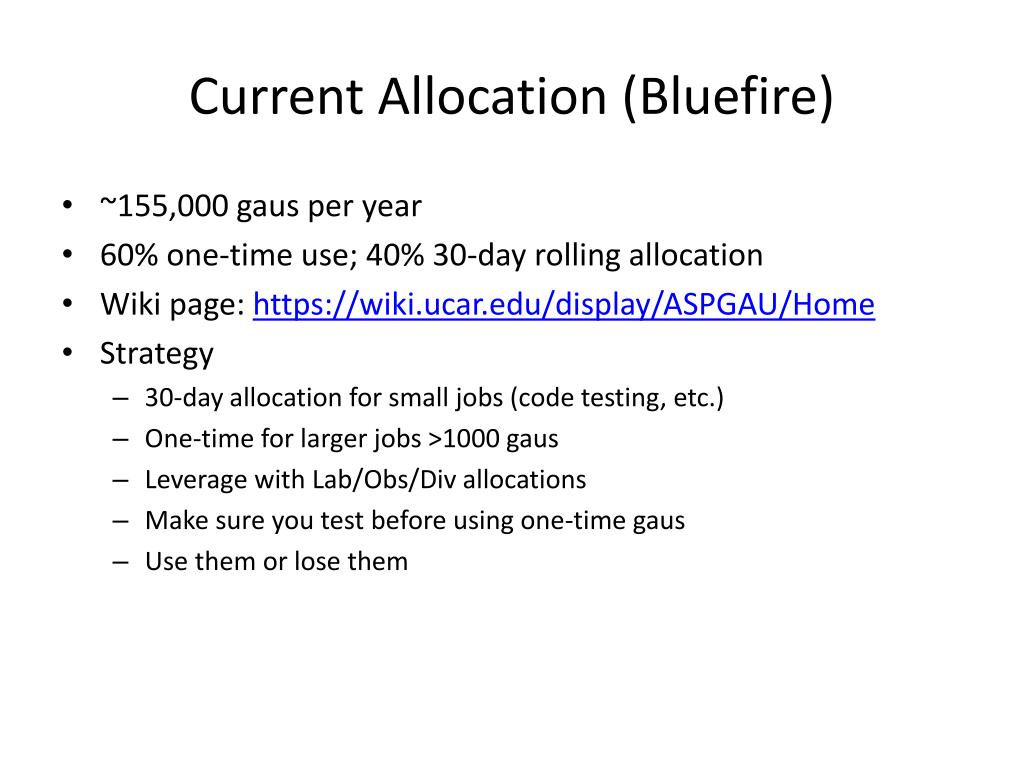 Current Allocation (Bluefire)

• ~155,000 gaus per year
• 60% one-time use; 40% 30-day rolling allocation
• Wiki page: https://wiki.ucar.edu/display/ASPGAU/Home
• Strategy
  – 30-day allocation for small jobs (code testing, etc.)
  – One-time for larger jobs >1000 gaus
  – Leverage with Lab/Obs/Div allocations
  – Make sure you test before using one-time gaus
  – Use them or lose them